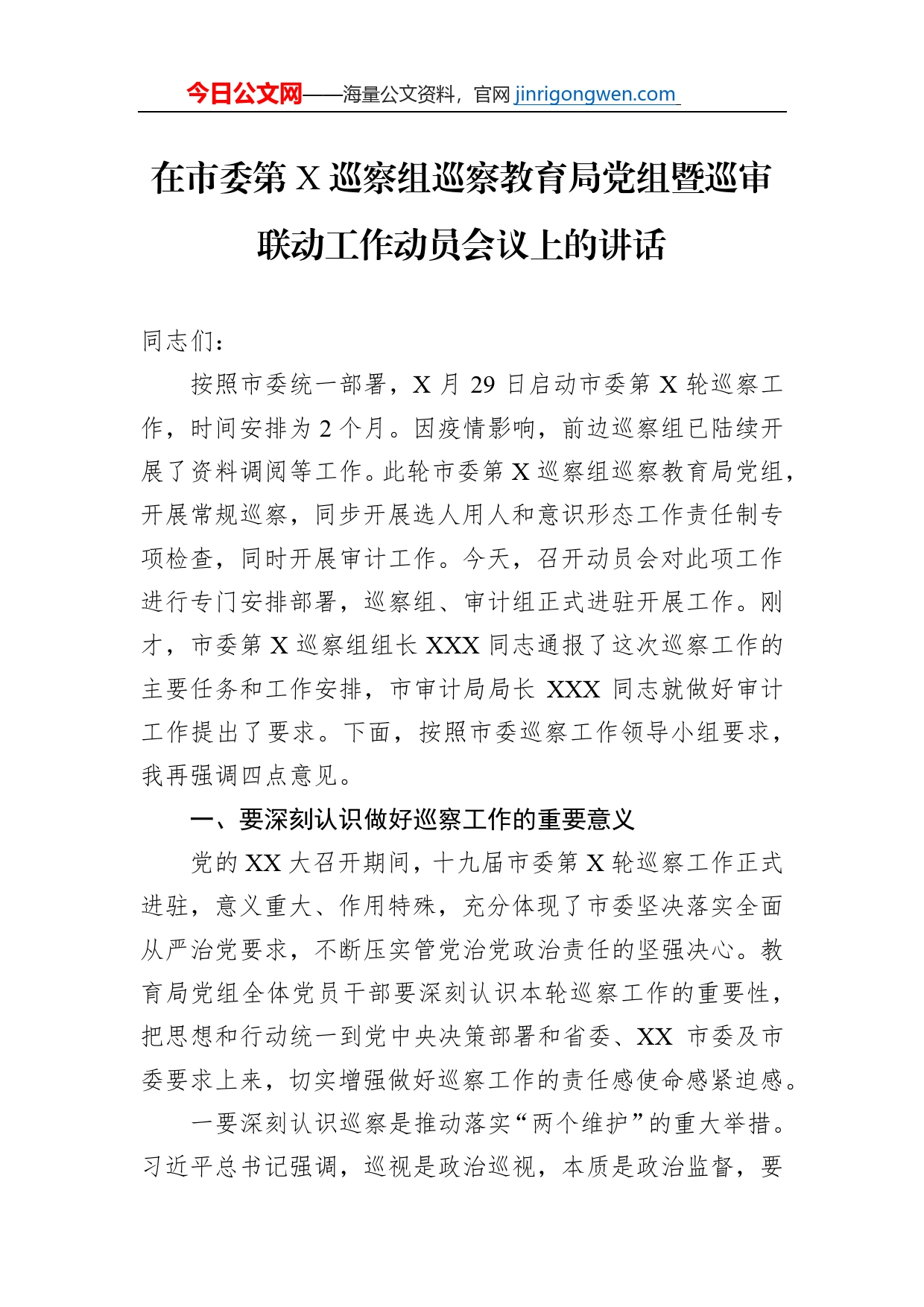 今日公文网——海量公文资料，官网 jinrigongwen.com

在市委第 X 巡察组巡察教育局党组暨巡审联动工作动员会议上的讲话

同志们：

按照市委统一部署，X 月 29 日启动市委第 X 轮巡察工作，时间安排为 2 个月。因疫情影响，前边巡察组已陆续开展了资料调阅等工作。此轮市委第 X 巡察组巡察教育局党组，开展常规巡察，同步开展选人用人和意识形态工作责任制专项检查，同时开展审计工作。今天，召开动员会对此项工作进行专门安排部署，巡察组、审计组正式进驻开展工作。刚才，市委第 X 巡察组组长 XXX 同志通报了这次巡察工作的主要任务和工作安排，市审计局局长 XXX 同志就做好审计工作提出了要求。下面，按照市委巡察工作领导小组要求，我再强调四点意见。

一、要深刻认识做好巡察工作的重要意义

党的 XX 大召开期间，十九届市委第 X 轮巡察工作正式进驻，意义重大、作用特殊，充分体现了市委坚决落实全面从严治党要求，不断压实管党治党政治责任的坚强决心。教育局党组全体党员干部要深刻认识本轮巡察工作的重要性，把思想和行动统一到党中央决策部署和省委、XX 市委及市委要求上来，切实增强做好巡察工作的责任感使命感紧迫感。

一要深刻认识巡察是推动落实“两个维护”的重大举措。习近平总书记强调，巡视是政治巡视，本质是政治监督，要